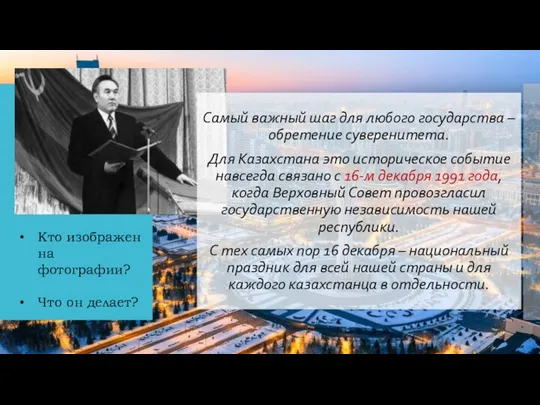 Самый важный шаг для любого государства – обретение суверенитета.

Для Казахстана это историческое событие навсегда связано с 16-м декабря 1991 года, когда Верховный Совет провозгласил государственную независимость нашей республики.

С тех самых пор 16 декабря – национальный праздник для всей нашей страны и для каждого казахстанца в отдельности.

• Кто изображен на фотографии?

• Что он делает?